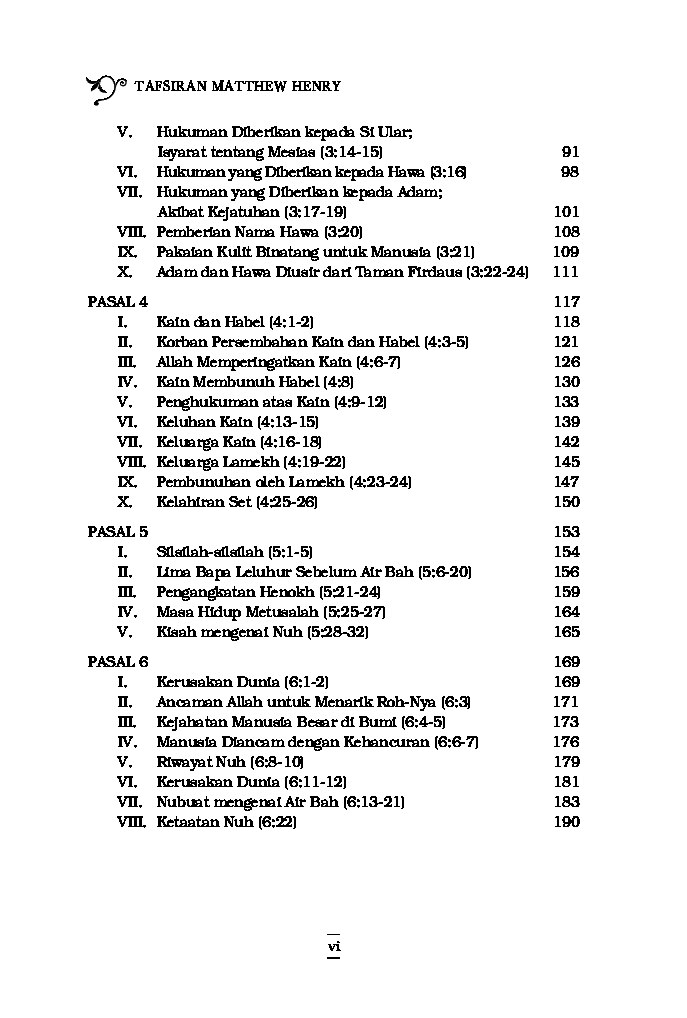 TAFSIRAN MATTHEW HENRY

V. Hukuman Diberikan kepada Si Ular;
Isyarat tentang Mesias (3:14-15) 91
VI. Hukuman yang Diberikan kepada Hawa (3:16) 98
VII. Hukuman yang Diberikan kepada Adam;
Akibat Kejatuhan (3:17-19) 101
VIII. Pemberian Nama Hawa (3:20) 108
IX. Pakaian Kulit Binatang untuk Manusia (3:21) 109
X. Adam dan Hawa Diusir dari Taman Firdaus (3:22-24) 111

PASAL 4 117
I. Kain dan Habel (4:1-2) 118
II. Korban Persembahan Kain dan Habel (4:3-5) 121
III. Allah Memperingatkan Kain (4:6-7) 126
IV. Kain Membunuh Habel (4:8) 130
V. Penghukuman atas Kain (4:9-12) 133
VI. Keluhan Kain (4:13-15) 139
VII. Keluarga Kain (4:16-18) 142
VIII. Keluarga Lamekh (4:19-22) 145
IX. Pembunuhan oleh Lamekh (4:23-24) 147
X. Kelahiran Set (4:25-26) 150

PASAL 5 153
I. Silsilah-silsilah (5:1-5) 154
II. Lima Bapa Leluhur Sebelum Air Bah (5:6-20) 156
III. Pengangkatan Henokh (5:21-24) 159
IV. Masa Hidup Metusalah (5:25-27) 164
V. Kisah mengenai Nuh (5:28-32) 165

PASAL 6 169
I. Kerusakan Dunia (6:1-2) 169
II. Ancaman Allah untuk Menarik Roh-Nya (6:3) 171
III. Kejahatan Manusia Besar di Bumi (6:4-5) 173
IV. Manusia Diancam dengan Kehancuran (6:6-7) 176
V. Riwayat Nuh (6:8-10) 179
VI. Kerusakan Dunia (6:11-12) 181
VII. Nubuat mengenai Air Bah (6:13-21) 183
VIII. Ketaatan Nuh (6:22) 190

vi